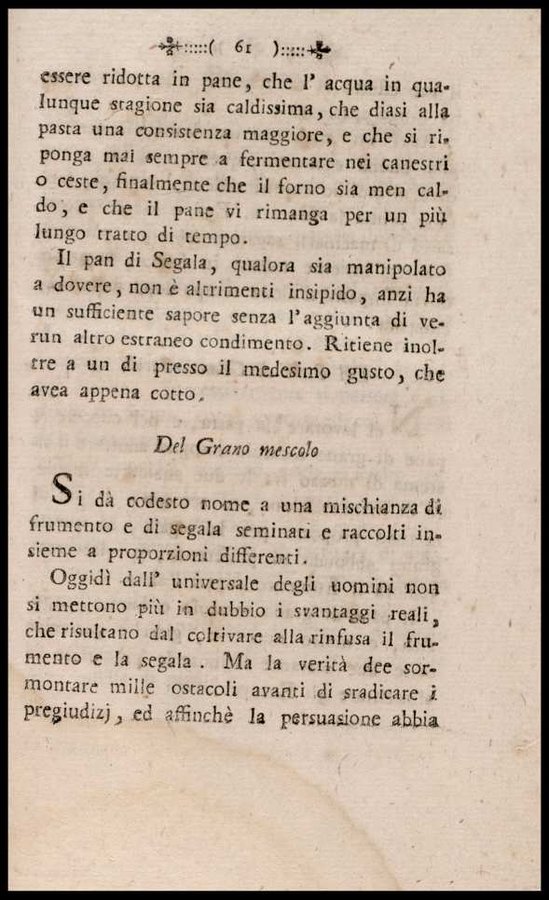 ( 61 )

essere ridotta in pane, che l' acqua in qualunque stagione sia caldissima, che diasi alla pasta una consistenza maggiore, e che si riponga mai sempre a fermentare nei canestri o ceste, finalmente che il forno sia men caldo, e che il pane vi rimanga per un più lungo tratto di tempo.

Il pan di Segala, qualora sia manipolato a dovere, non è altrimenti insipido, anzi ha un sufficiente sapore senza l'aggiunta di verun altro estraneo condimento. Ritiene inoltre a un di presso il medesimo gusto, che avea appena cotto.

Del Grano mescolo

Si dà codesto nome a una mischianza di frumento e di segala seminati e raccolti insieme a proporzioni differenti.

Oggidì dall' universale degli uomini non si mettono più in dubbio i svantaggi reali, che risultano dal coltivare alla rinfusa il frumento e la segala. Ma la verità dee sormontare mille ostacoli avanti di sradicare i pregiudizj, ed affinchè la persuasione abbia